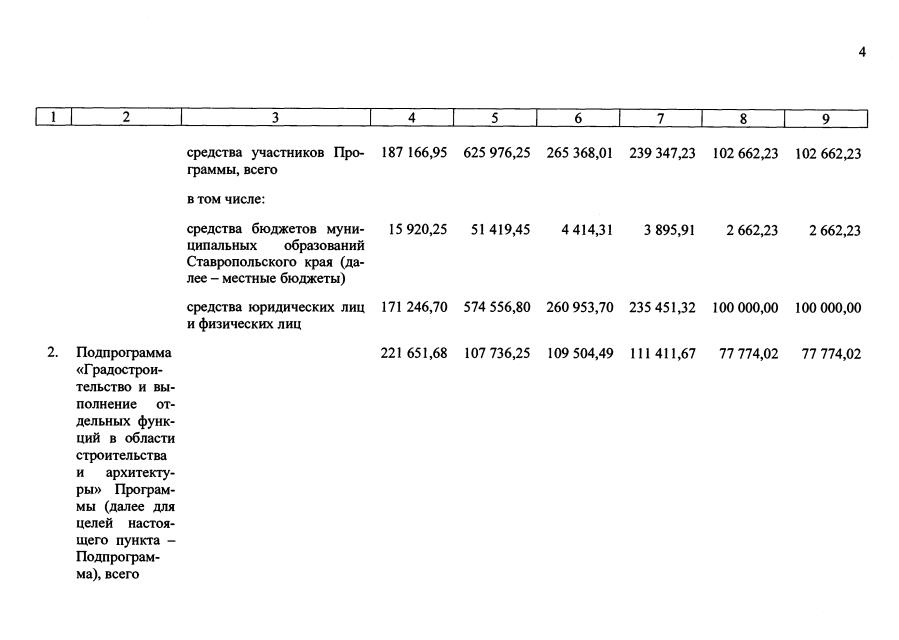 4

| 1 | 2 | 3 | 4 | 5 | 6 | 7 | 8 | 9 |
|---|---|---|---|---|---|---|---|---|
|  |  | средства участников Программы, всего | 187 166,95 | 625 976,25 | 265 368,01 | 239 347,23 | 102 662,23 | 102 662,23 |
|  |  | в том числе: |  |  |  |  |  |  |
|  |  | средства бюджетов муниципальных образований Ставропольского края (далее – местные бюджеты) | 15 920,25 | 51 419,45 | 4 414,31 | 3 895,91 | 2 662,23 | 2 662,23 |
|  |  | средства юридических лиц и физических лиц | 171 246,70 | 574 556,80 | 260 953,70 | 235 451,32 | 100 000,00 | 100 000,00 |
| 2. | Подпрограмма «Градостроительство и выполнение отдельных функций в области строительства и архитектуры» Программы (далее для целей настоящего пункта – Подпрограмма), всего |  | 221 651,68 | 107 736,25 | 109 504,49 | 111 411,67 | 77 774,02 | 77 774,02 |